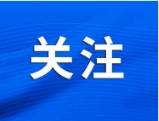 关注